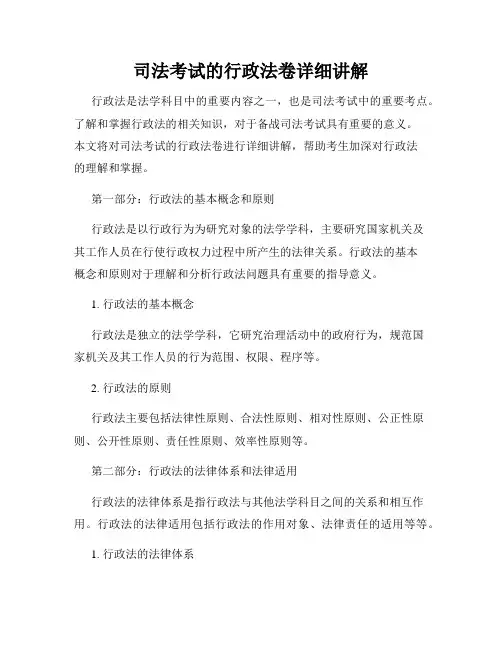 司法考试的行政法卷详细讲解

行政法是法学科目中的重要内容之一，也是司法考试中的重要考点。了解和掌握行政法的相关知识，对于备战司法考试具有重要的意义。本文将对司法考试的行政法卷进行详细讲解，帮助考生加深对行政法的理解和掌握。

第一部分：行政法的基本概念和原则

行政法是以行政行为为研究对象的法学学科，主要研究国家机关及其工作人员在行使行政权力过程中所产生的法律关系。行政法的基本概念和原则对于理解和分析行政法问题具有重要的指导意义。

1. 行政法的基本概念

行政法是独立的法学学科，它研究治理活动中的政府行为，规范国家机关及其工作人员的行为范围、权限、程序等。

2. 行政法的原则

行政法主要包括法律性原则、合法性原则、相对性原则、公正性原则、公开性原则、责任性原则、效率性原则等。

第二部分：行政法的法律体系和法律适用

行政法的法律体系是指行政法与其他法学科目之间的关系和相互作用。行政法的法律适用包括行政法的作用对象、法律责任的适用等等。

1. 行政法的法律体系